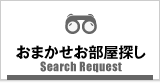 おまかせお部屋探し
Search Request